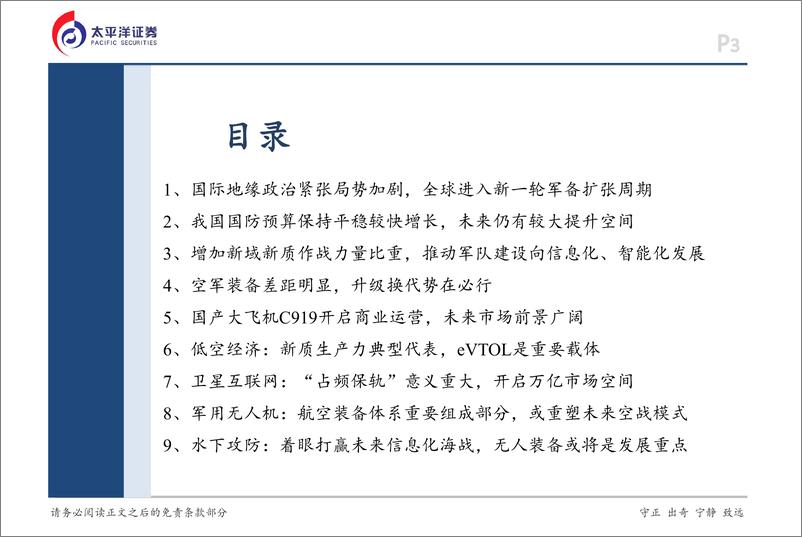 太平洋证券
PACIFIC SECURITIES

P3

目录

1、国际地缘政治紧张局势加剧，全球进入新一轮军备扩张周期
2、我国国防预算保持平稳较快增长，未来仍有较大提升空间
3、增加新域新质作战力量比重，推动军队建设向信息化、智能化发展
4、空军装备差距明显，升级换代势在必行
5、国产大飞机C919开启商业运营，未来市场前景广阔
6、低空经济：新质生产力典型代表，eVTOL是重要载体
7、卫星互联网：“占频保轨”意义重大，开启万亿市场空间
8、军用无人机：航空装备体系重要组成部分，或重塑未来空战模式
9、水下攻防：着眼打赢未来信息化海战，无人装备或将是发展重点

请务必阅读正文之后的免责条款部分

守正 出奇 宁静 致远